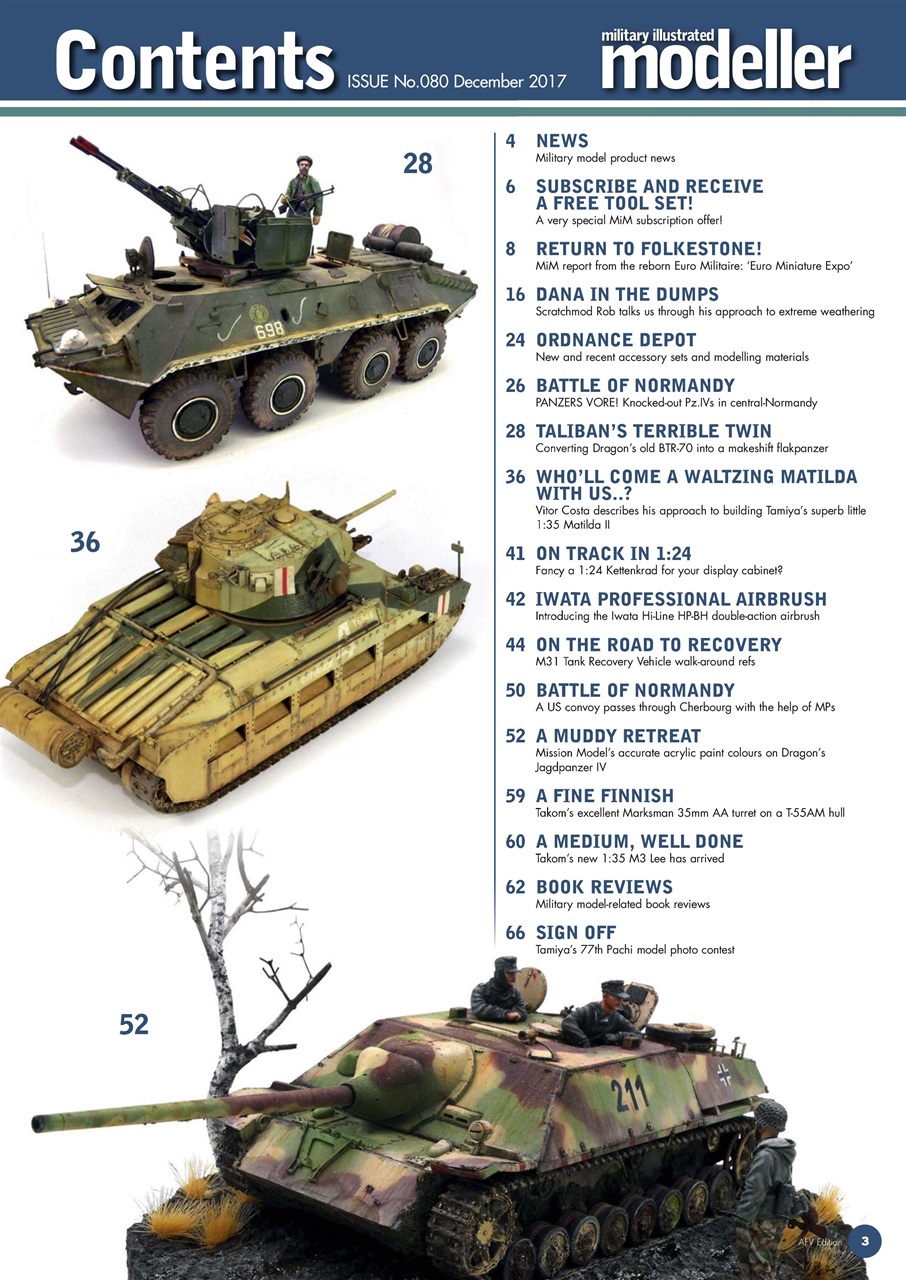 Contents ISSUE No.080 December 2017

military illustrated modeller

28

36

52

4 NEWS
Military model product news

6 SUBSCRIBE AND RECEIVE A FREE TOOL SET!
A very special MiM subscription offer!

8 RETURN TO FOLKESTONE!
MiM report from the reborn Euro Militaire: 'Euro Miniature Expo'

16 DANA IN THE DUMPS
Scratchmod Rob talks us through his approach to extreme weathering

24 ORDNANCE DEPOT
New and recent accessory sets and modelling materials

26 BATTLE OF NORMANDY
PANZERS VORE! Knocked-out Pz.IVs in central-Normandy

28 TALIBAN'S TERRIBLE TWIN
Converting Dragon's old BTR-70 into a makeshift flakpanzer

36 WHO'LL COME A WALTZING MATILDA WITH US..?
Vitor Costa describes his approach to building Tamiya's superb little 1:35 Matilda II

41 ON TRACK IN 1:24
Fancy a 1:24 Kettenkrad for your display cabinet?

42 IWATA PROFESSIONAL AIRBRUSH
Introducing the Iwata Hi-Line HP-BH double-action airbrush

44 ON THE ROAD TO RECOVERY
M31 Tank Recovery Vehicle walk-around refs

50 BATTLE OF NORMANDY
A US convoy passes through Cherbourg with the help of MPs

52 A MUDDY RETREAT
Mission Model's accurate acrylic paint colours on Dragon's Jagdpanzer IV

59 A FINE FINNISH
Takom's excellent Marksman 35mm AA turret on a T-55AM hull

60 A MEDIUM, WELL DONE
Takom's new 1:35 M3 Lee has arrived

62 BOOK REVIEWS
Military model-related book reviews

66 SIGN OFF
Tamiya's 77th Pachi model photo contest

698

211

AFV Edition 3